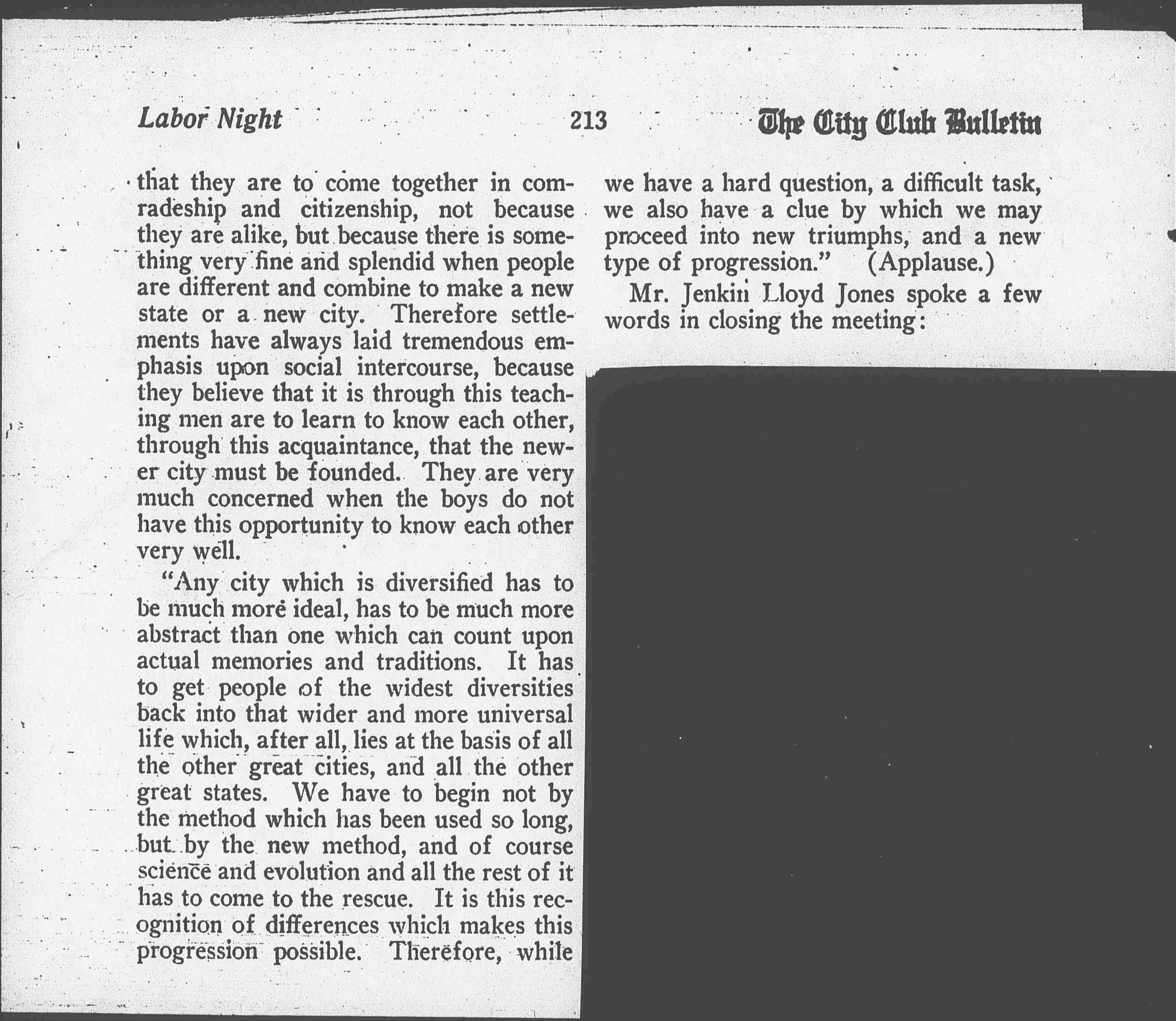 Labor Night 213 The City Club Bulletin

that they are to come together in comradeship and citizenship, not because they are alike, but because there is something very fine and splendid when people are different and combine to make a new state or a new city. Therefore settlements have always laid tremendous emphasis upon social intercourse, because they believe that it is through this teaching men are to learn to know each other, through this acquaintance, that the newer city must be founded. They are very much concerned when the boys do not have this opportunity to know each other very well.

"Any city which is diversified has to be much more ideal, has to be much more abstract than one which can count upon actual memories and traditions. It has to get people of the widest diversities back into that wider and more universal life which, after all, lies at the basis of all the other great cities, and all the other great states. We have to begin not by the method which has been used so long, but by the new method, and of course science and evolution and all the rest of it has to come to the rescue. It is this recognition of differences which makes this progression possible. Therefore, while we have a hard question, a difficult task, we also have a clue by which we may proceed into new triumphs, and a new type of progression." (Applause.)

Mr. Jenkin Lloyd Jones spoke a few words in closing the meeting: